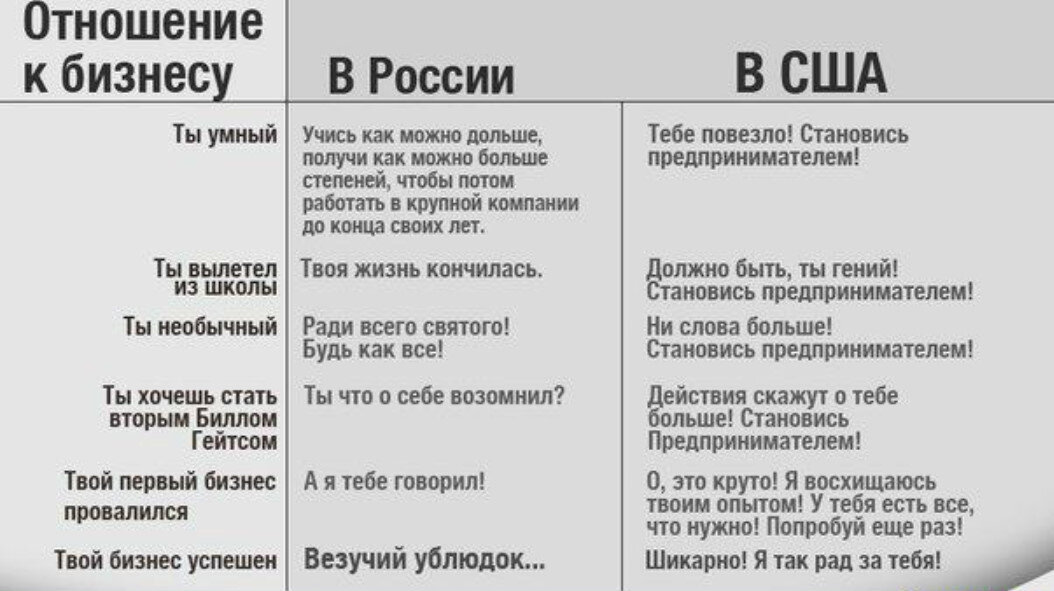 | Отношение к бизнесу | В России | В США |
|---|---|---|
| Ты умный | Учись как можно дольше, получи как можно больше степеней, чтобы потом работать в крупной компании до конца своих лет. | Тебе повезло! Становись предпринимателем! |
| Ты вылетел из школы | Твоя жизнь кончилась. | Должно быть, ты гений! Становись предпринимателем! |
| Ты необычный | Ради всего святого! Будь как все! | Ни слова больше! Становись предпринимателем! |
| Ты хочешь стать вторым Биллом Гейтсом | Ты что о себе возомнил? | Действия скажут о тебе больше! Становись Предпринимателем! |
| Твой первый бизнес провалился | А я тебе говорил! | О, это круто! Я восхищаюсь твоим опытом! У тебя есть все, что нужно! Попробуй еще раз! |
| Твой бизнес успешен | Везучий ублюдок... | Шикарно! Я так рад за тебя! |